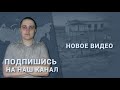 НОВОЕ ВИДЕО

ПОДПИШИСЬ
НА НАШ КАНАЛ